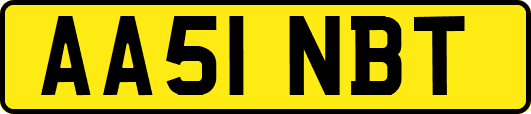 AA51 NBT